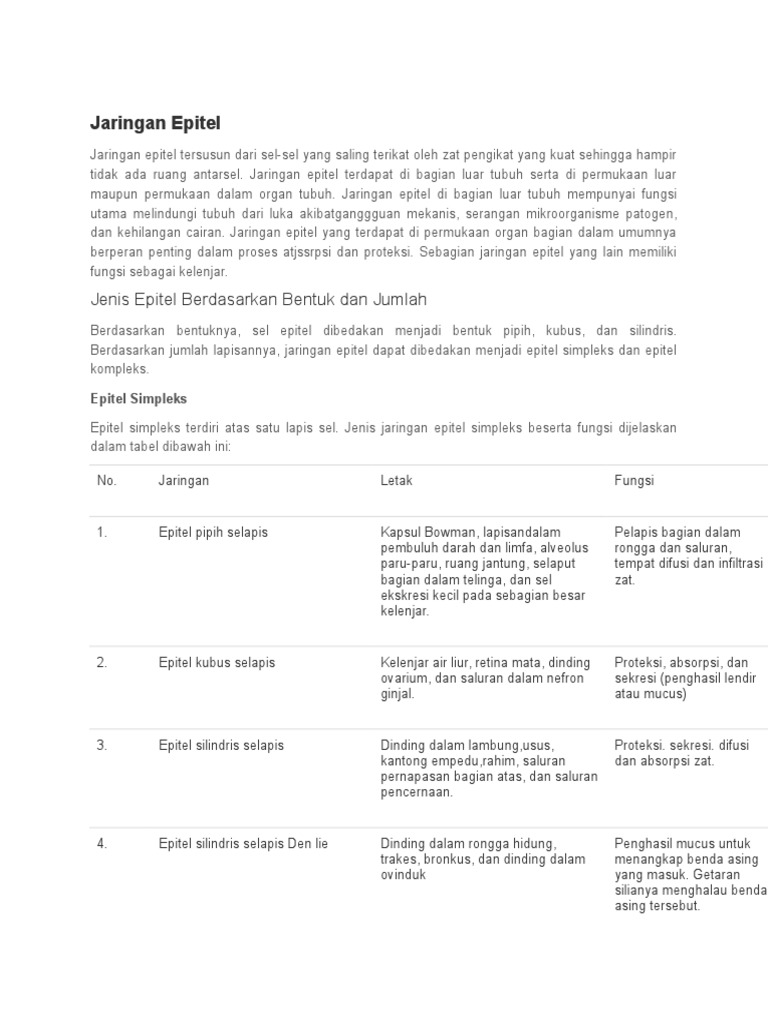 Jaringan Epitel

Jaringan epitel tersusun dari sel-sel yang saling terikat oleh zat pengikat yang kuat sehingga hampir tidak ada ruang antarsel. Jaringan epitel terdapat di bagian luar tubuh serta di permukaan luar maupun permukaan dalam organ tubuh. Jaringan epitel di bagian luar tubuh mempunyai fungsi utama melindungi tubuh dari luka akibatganggguan mekanis, serangan mikroorganisme patogen, dan kehilangan cairan. Jaringan epitel yang terdapat di permukaan organ bagian dalam umumnya berperan penting dalam proses atjssrpsi dan proteksi. Sebagian jaringan epitel yang lain memiliki fungsi sebagai kelenjar.

Jenis Epitel Berdasarkan Bentuk dan Jumlah

Berdasarkan bentuknya, sel epitel dibedakan menjadi bentuk pipih, kubus, dan silindris. Berdasarkan jumlah lapisannya, jaringan epitel dapat dibedakan menjadi epitel simpleks dan epitel kompleks.

Epitel Simpleks

Epitel simpleks terdiri atas satu lapis sel. Jenis jaringan epitel simpleks beserta fungsi dijelaskan dalam tabel dibawah ini:

| No. | Jaringan | Letak | Fungsi |
|---|---|---|---|
| 1. | Epitel pipih selapis | Kapsul Bowman, lapisandalam pembuluh darah dan limfa, alveolus paru-paru, ruang jantung, selaput bagian dalam telinga, dan sel ekskresi kecil pada sebagian besar kelenjar. | Pelapis bagian dalam rongga dan saluran, tempat difusi dan infiltrasi zat. |
| 2. | Epitel kubus selapis | Kelenjar air liur, retina mata, dinding ovarium, dan saluran dalam nefron ginjal. | Proteksi, absorpsi, dan sekresi (penghasil lendir atau mucus) |
| 3. | Epitel silindris selapis | Dinding dalam lambung,usus, kantong empedu,rahim, saluran pernapasan bagian atas, dan saluran pencernaan. | Proteksi. sekresi. difusi dan absorpsi zat. |
| 4. | Epitel silindris selapis Den lie | Dinding dalam rongga hidung, trakes, bronkus, dan dinding dalam ovinduk | Penghasil mucus untuk menangkap benda asing yang masuk. Getaran silianya menghalau benda asing tersebut. |